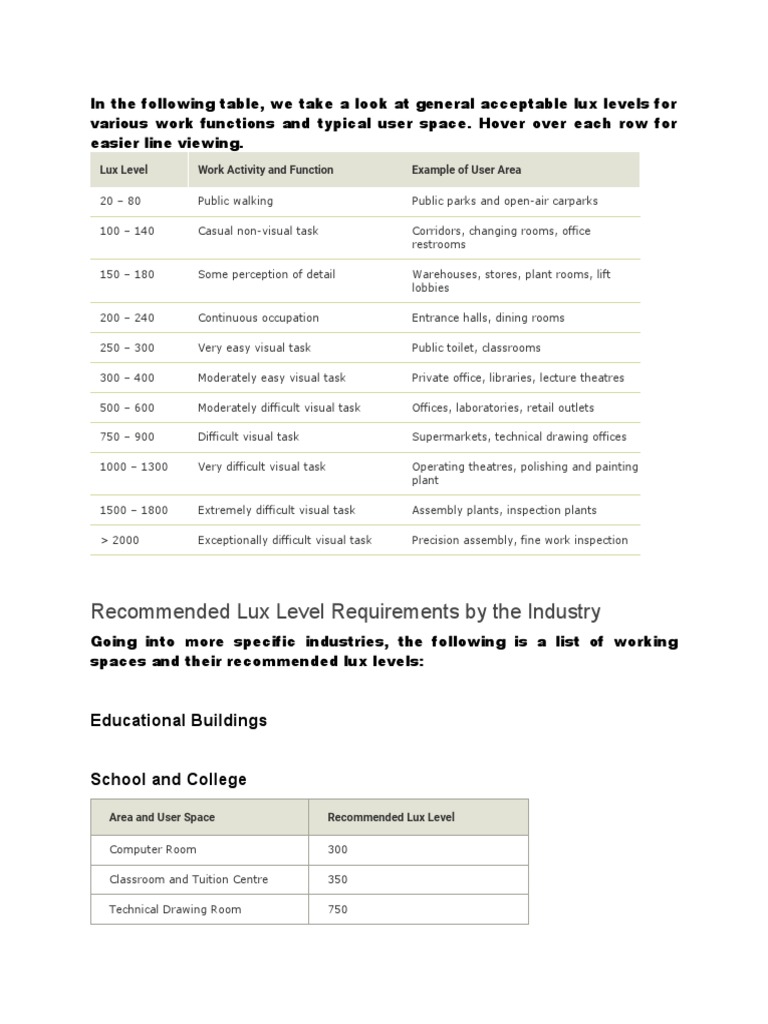 In the following table, we take a look at general acceptable lux levels for various work functions and typical user space. Hover over each row for easier line viewing.

| Lux Level | Work Activity and Function | Example of User Area |
|---|---|---|
| 20 – 80 | Public walking | Public parks and open-air carparks |
| 100 – 140 | Casual non-visual task | Corridors, changing rooms, office restrooms |
| 150 – 180 | Some perception of detail | Warehouses, stores, plant rooms, lift lobbies |
| 200 – 240 | Continuous occupation | Entrance halls, dining rooms |
| 250 – 300 | Very easy visual task | Public toilet, classrooms |
| 300 – 400 | Moderately easy visual task | Private office, libraries, lecture theatres |
| 500 – 600 | Moderately difficult visual task | Offices, laboratories, retail outlets |
| 750 – 900 | Difficult visual task | Supermarkets, technical drawing offices |
| 1000 – 1300 | Very difficult visual task | Operating theatres, polishing and painting plant |
| 1500 – 1800 | Extremely difficult visual task | Assembly plants, inspection plants |
| > 2000 | Exceptionally difficult visual task | Precision assembly, fine work inspection |

Recommended Lux Level Requirements by the Industry

Going into more specific industries, the following is a list of working spaces and their recommended lux levels:

Educational Buildings

School and College

| Area and User Space | Recommended Lux Level |
|---|---|
| Computer Room | 300 |
| Classroom and Tuition Centre | 350 |
| Technical Drawing Room | 750 |